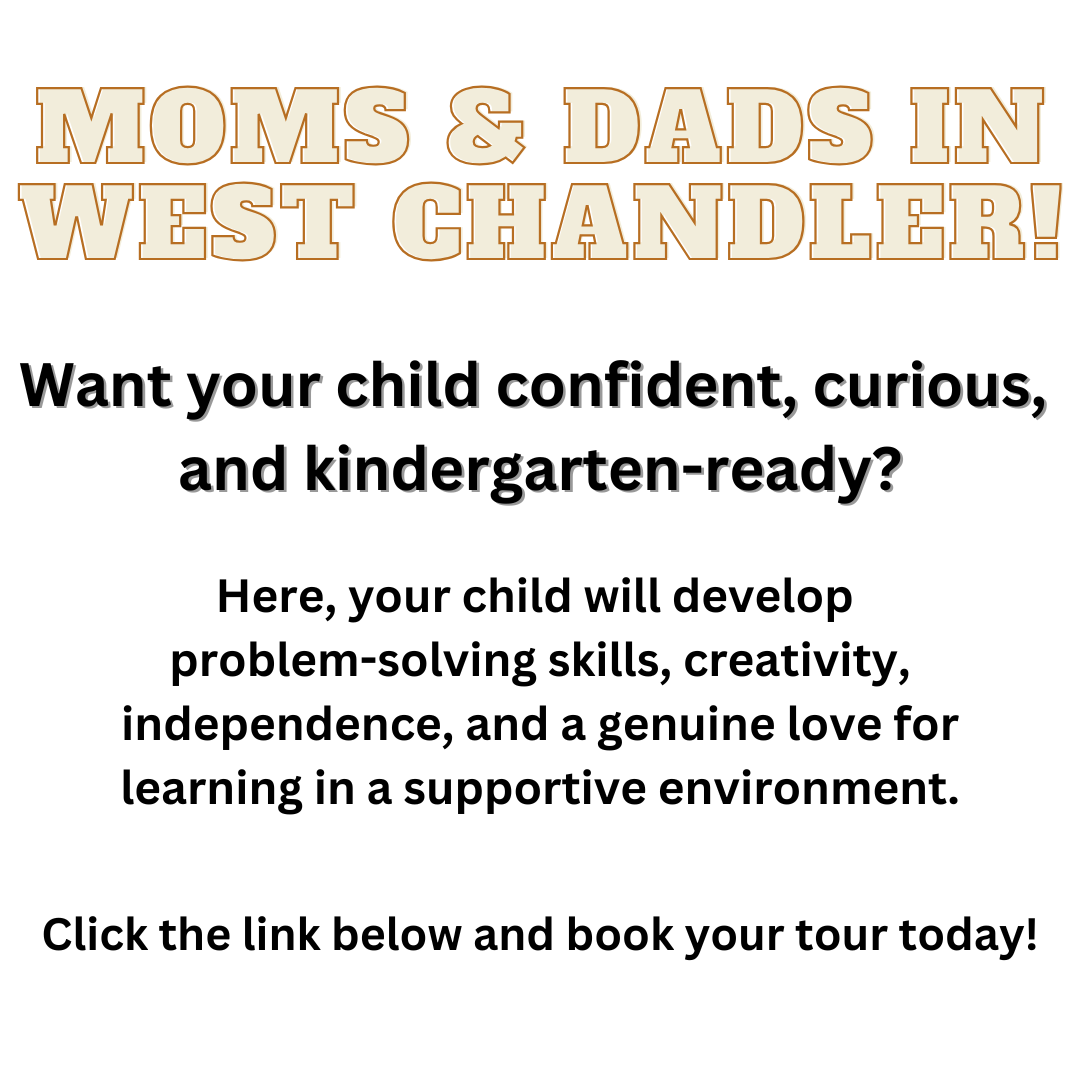 MOMS & DADS IN WEST CHANDLER!

Want your child confident, curious, and kindergarten-ready?

Here, your child will develop problem-solving skills, creativity, independence, and a genuine love for learning in a supportive environment.

Click the link below and book your tour today!